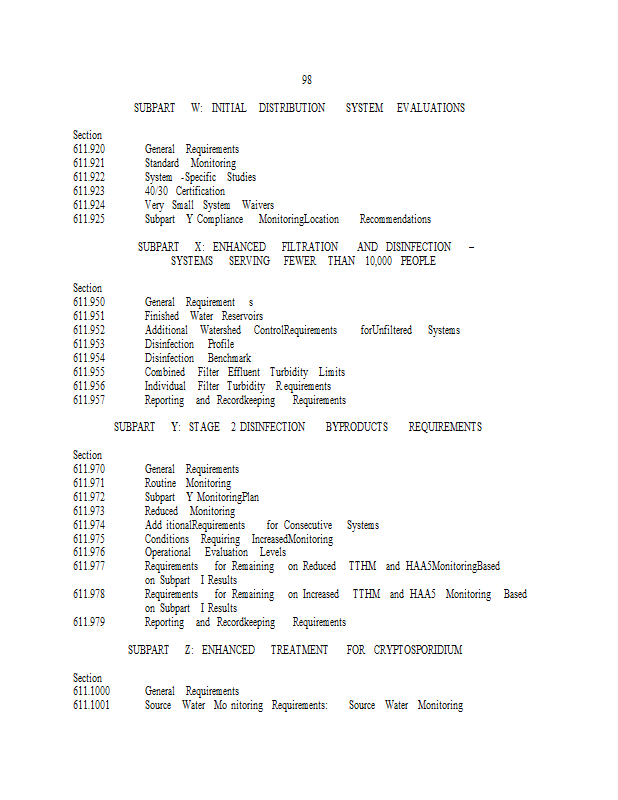 98

SUBPART W: INITIAL DISTRIBUTION SYSTEM EVALUATIONS

Section
611.920 General Requirements
611.921 Standard Monitoring
611.922 System -Specific Studies
611.923 40/30 Certification
611.924 Very Small System Waivers
611.925 Subpart Y Compliance MonitoringLocation Recommendations

SUBPART X: ENHANCED FILTRATION AND DISINFECTION – SYSTEMS SERVING FEWER THAN 10,000 PEOPLE

Section
611.950 General Requirement s
611.951 Finished Water Reservoirs
611.952 Additional Watershed ControlRequirements forUnfiltered Systems
611.953 Disinfection Profile
611.954 Disinfection Benchmark
611.955 Combined Filter Effluent Turbidity Limits
611.956 Individual Filter Turbidity R equirements
611.957 Reporting and Recordkeeping Requirements

SUBPART Y: STAGE 2 DISINFECTION BYPRODUCTS REQUIREMENTS

Section
611.970 General Requirements
611.971 Routine Monitoring
611.972 Subpart Y MonitoringPlan
611.973 Reduced Monitoring
611.974 Add itionalRequirements for Consecutive Systems
611.975 Conditions Requiring IncreasedMonitoring
611.976 Operational Evaluation Levels
611.977 Requirements for Remaining on Reduced TTHM and HAA5MonitoringBased on Subpart I Results
611.978 Requirements for Remaining on Increased TTHM and HAA5 Monitoring Based on Subpart I Results
611.979 Reporting and Recordkeeping Requirements

SUBPART Z: ENHANCED TREATMENT FOR CRYPTOSPORIDIUM

Section
611.1000 General Requirements
611.1001 Source Water Mo nitoring Requirements: Source Water Monitoring